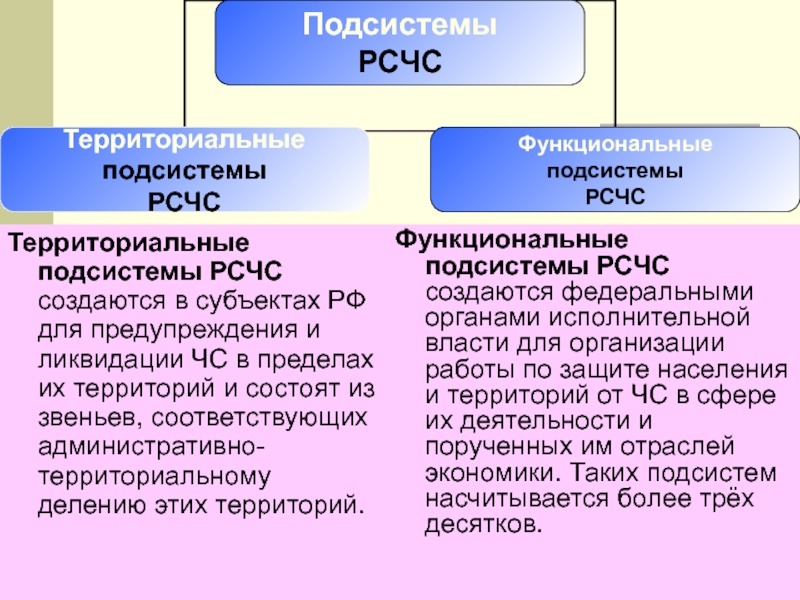 Подсистемы РСЧС

Территориальные подсистемы РСЧС

Функциональные подсистемы РСЧС

Территориальные подсистемы РСЧС создаются в субъектах РФ для предупреждения и ликвидации ЧС в пределах их территорий и состоят из звеньев, соответствующих административно-территориальному делению этих территорий.

Функциональные подсистемы РСЧС создаются федеральными органами исполнительной власти для организации работы по защите населения и территорий от ЧС в сфере их деятельности и порученных им отраслей экономики. Таких подсистем насчитывается более трёх десятков.